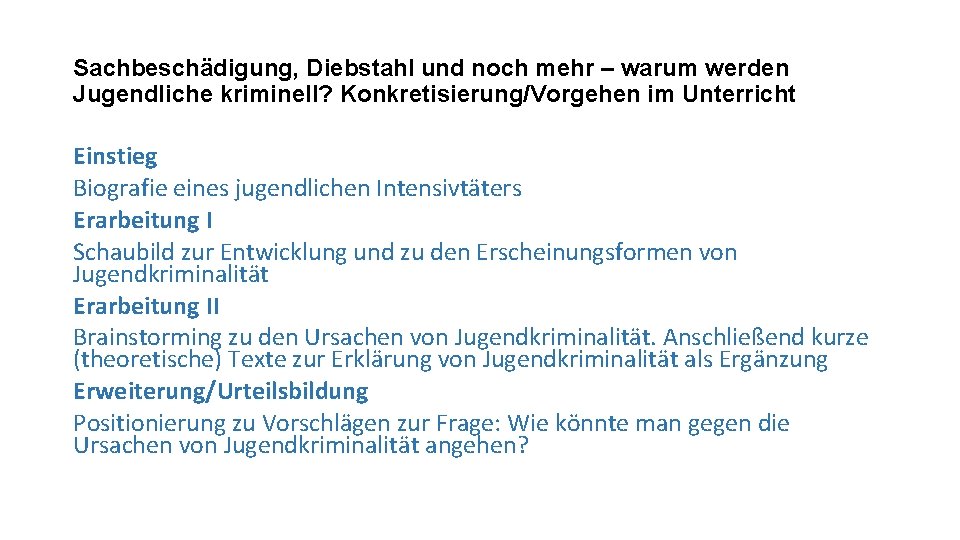 Sachbeschädigung, Diebstahl und noch mehr – warum werden Jugendliche kriminell? Konkretisierung/Vorgehen im Unterricht

Einstieg
Biografie eines jugendlichen Intensivtäters
Erarbeitung I
Schaubild zur Entwicklung und zu den Erscheinungsformen von Jugendkriminalität
Erarbeitung II
Brainstorming zu den Ursachen von Jugendkriminalität. Anschließend kurze (theoretische) Texte zur Erklärung von Jugendkriminalität als Ergänzung
Erweiterung/Urteilsbildung
Positionierung zu Vorschlägen zur Frage: Wie könnte man gegen die Ursachen von Jugendkriminalität angehen?